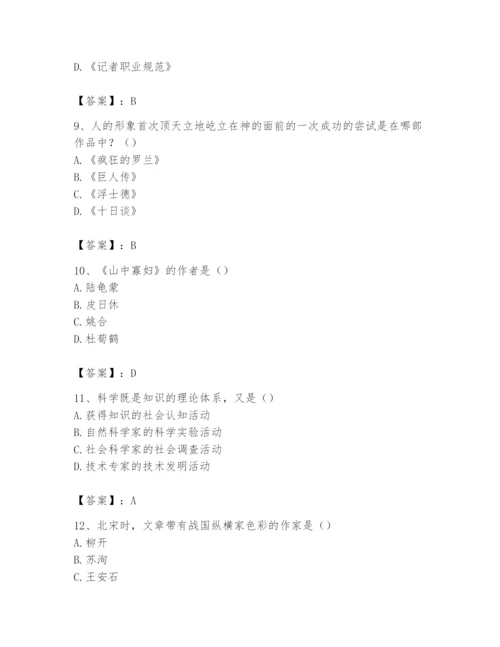 D.《记者职业规范》

【答案】：B

9、人的形象首次顶天立地屹立在神的面前的一次成功的尝试是在哪部作品中？（）
A.《疯狂的罗兰》
B.《巨人传》
C.《浮士德》
D.《十日谈》

【答案】：B

10、《山中寡妇》的作者是（）
A.陆龟蒙
B.皮日休
C.姚合
D.杜荀鹤

【答案】：D

11、科学既是知识的理论体系，又是（）
A.获得知识的社会认知活动
B.自然科学家的科学实验活动
C.社会科学家的社会调查活动
D.技术专家的技术发明活动

【答案】：A

12、北宋时，文章带有战国纵横家色彩的作家是（）
A.柳开
B.苏洵
C.王安石